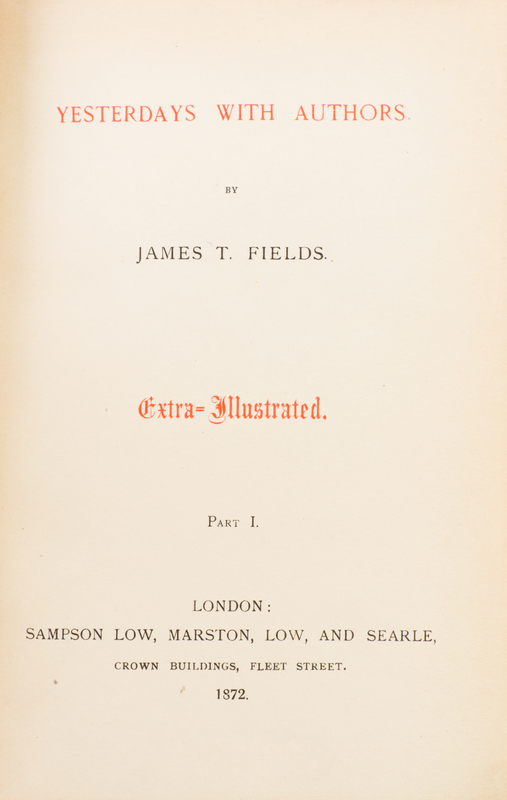 YESTERDAYS WITH AUTHORS.

BY

JAMES T. FIELDS.

Extra-Illustrated.

PART I.

LONDON:
SAMPSON LOW, MARSTON, LOW, AND SEARLE,
CROWN BUILDINGS, FLEET STREET.
1872.